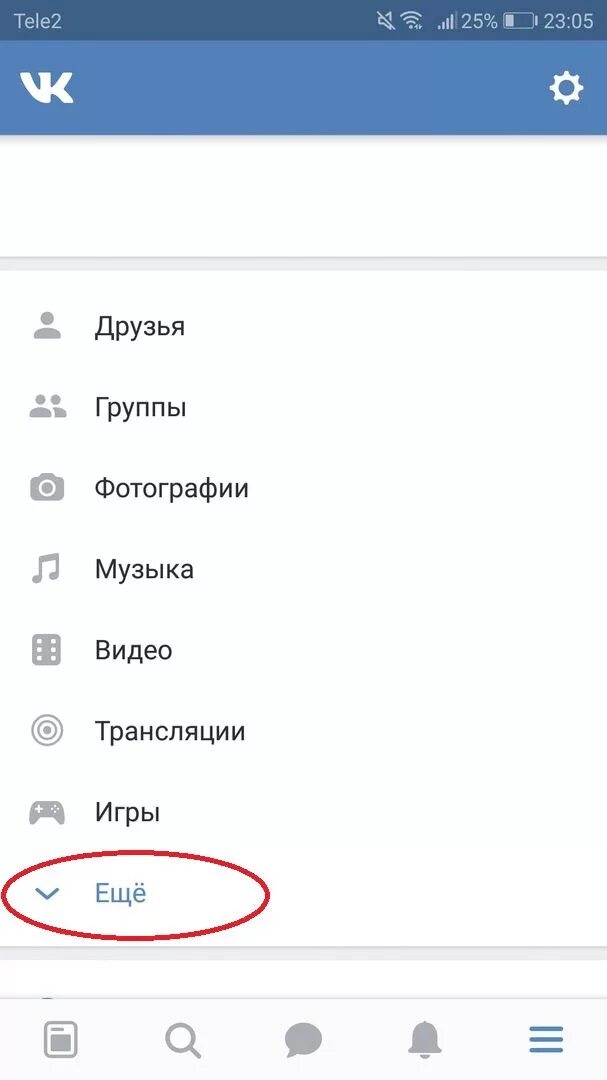 Tele2 25% 23:05

VK

Друзья

Группы

Фотографии

Музыка

Видео

Трансляции

Игры

Ещё